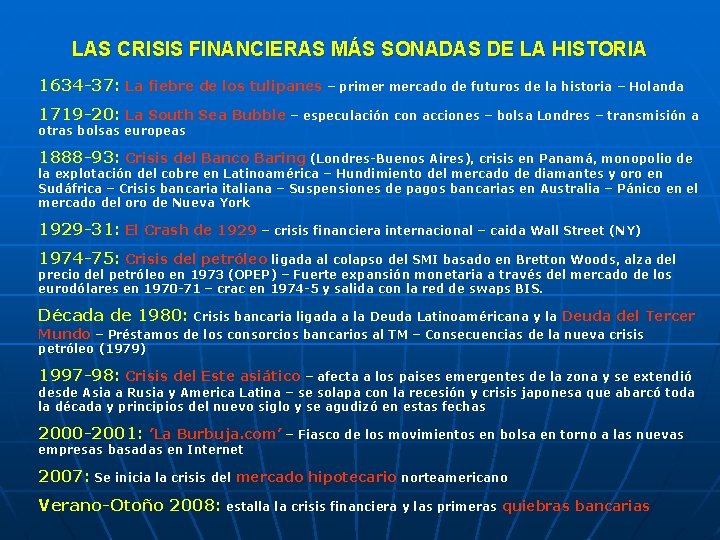 LAS CRISIS FINANCIERAS MÁS SONADAS DE LA HISTORIA

1634-37: La fiebre de los tulipanes – primer mercado de futuros de la historia – Holanda

1719-20: La South Sea Bubble – especulación con acciones – bolsa Londres – transmisión a otras bolsas europeas

1888-93: Crisis del Banco Baring (Londres-Buenos Aires), crisis en Panamá, monopolio de la explotación del cobre en Latinoamérica – Hundimiento del mercado de diamantes y oro en Sudáfrica – Crisis bancaria italiana – Suspensiones de pagos bancarias en Australia – Pánico en el mercado del oro de Nueva York

1929-31: El Crash de 1929 – crisis financiera internacional – caida Wall Street (NY)

1974-75: Crisis del petróleo ligada al colapso del SMI basado en Bretton Woods, alza del precio del petróleo en 1973 (OPEP) – Fuerte expansión monetaria a través del mercado de los eurodólares en 1970-71 – crac en 1974-5 y salida con la red de swaps BIS.

Década de 1980: Crisis bancaria ligada a la Deuda Latinoaméricana y la Deuda del Tercer Mundo – Préstamos de los consorcios bancarios al TM – Consecuencias de la nueva crisis petróleo (1979)

1997-98: Crisis del Este asiático – afecta a los paises emergentes de la zona y se extendió desde Asia a Rusia y America Latina – se solapa con la recesión y crisis japonesa que abarcó toda la década y principios del nuevo siglo y se agudizó en estas fechas

2000-2001: 'La Burbuja.com' – Fiasco de los movimientos en bolsa en torno a las nuevas empresas basadas en Internet

2007: Se inicia la crisis del mercado hipotecario norteamericano

Verano-Otoño 2008: estalla la crisis financiera y las primeras quiebras bancarias